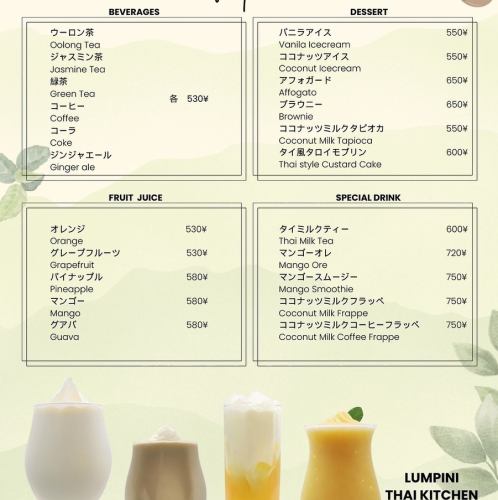 BEVERAGES

ウーロン茶
Oolong Tea
ジャスミン茶
Jasmine Tea
緑茶
Green Tea
コーヒー
Coffee
コーラ
Coke
ジンジャエール
Ginger ale

各 530¥

DESSERT

バニラアイス 550¥
Vanila Icecream
ココナッツアイス 550¥
Coconut Icecream
アフォガード 650¥
Affogato
ブラウニー 650¥
Brownie
ココナッツミルクタピオカ 550¥
Coconut Milk Tapioca
タイ風タロイモプリン 600¥
Thai style Custard Cake

FRUIT JUICE

オレンジ 530¥
Orange
グレープフルーツ 530¥
Grapefruit
パイナップル 580¥
Pineapple
マンゴー 580¥
Mango
グアバ 580¥
Guava

SPECIAL DRINK

タイミルクティー 600¥
Thai Milk Tea
マンゴーオレ 720¥
Mango Ore
マンゴースムージー 750¥
Mango Smoothie
ココナッツミルクフラッペ 750¥
Coconut Milk Frappe
ココナッツミルクコーヒーフラッペ 750¥
Coconut Milk Coffee Frappe

LUMPINI
THAI KITCHEN